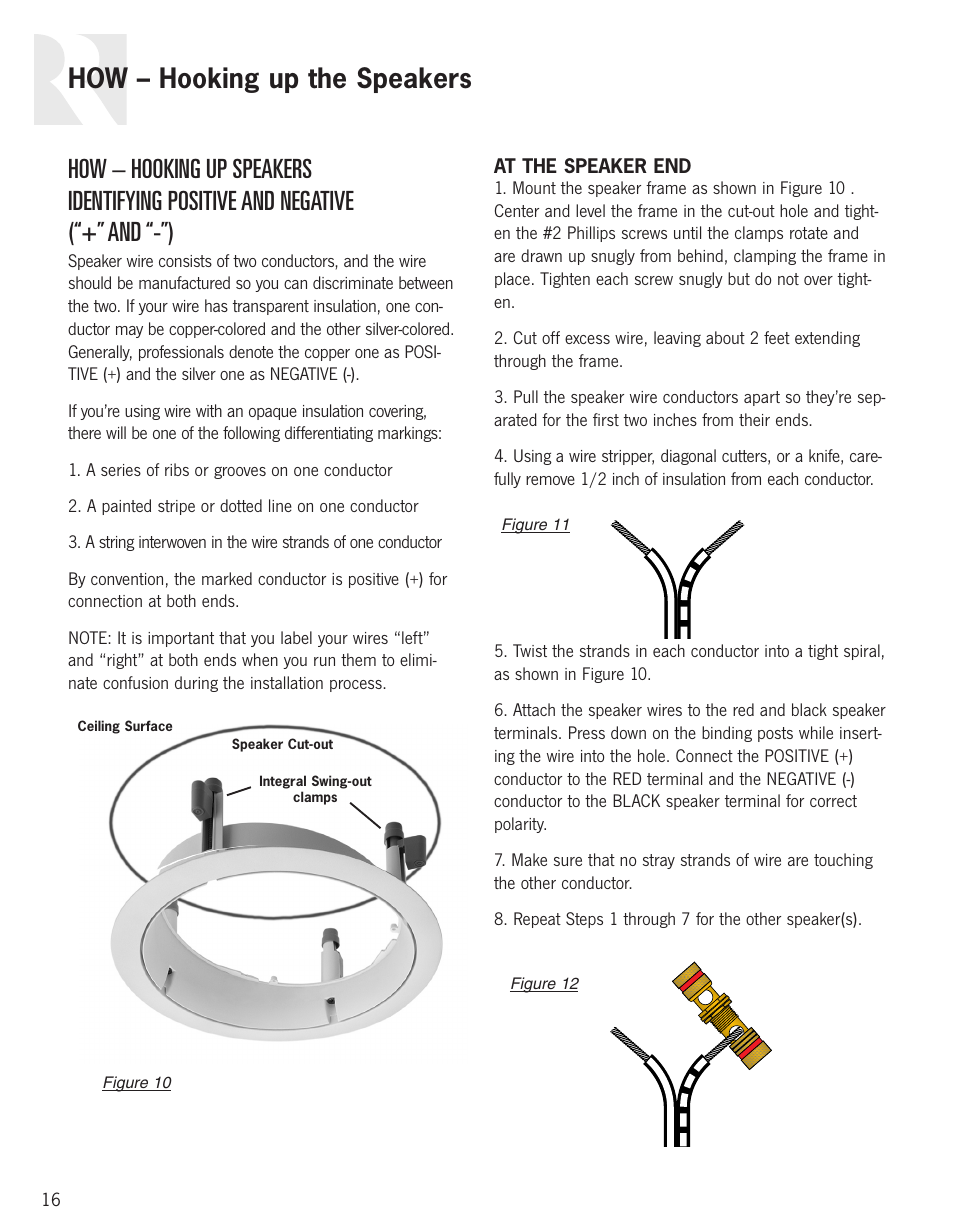 HOW – Hooking up the Speakers

HOW – HOOKING UP SPEAKERS IDENTIFYING POSITIVE AND NEGATIVE ("+" AND "-")

Speaker wire consists of two conductors, and the wire should be manufactured so you can discriminate between the two. If your wire has transparent insulation, one conductor may be copper-colored and the other silver-colored. Generally, professionals denote the copper one as POSITIVE (+) and the silver one as NEGATIVE (-).

If you're using wire with an opaque insulation covering, there will be one of the following differentiating markings:

1. A series of ribs or grooves on one conductor

2. A painted stripe or dotted line on one conductor

3. A string interwoven in the wire strands of one conductor

By convention, the marked conductor is positive (+) for connection at both ends.

NOTE: It is important that you label your wires "left" and "right" at both ends when you run them to eliminate confusion during the installation process.

Ceiling Surface

Speaker Cut-out

Integral Swing-out clamps

Figure 10

AT THE SPEAKER END

1. Mount the speaker frame as shown in Figure 10 . Center and level the frame in the cut-out hole and tighten the #2 Phillips screws until the clamps rotate and are drawn up snugly from behind, clamping the frame in place. Tighten each screw snugly but do not over tighten.

2. Cut off excess wire, leaving about 2 feet extending through the frame.

3. Pull the speaker wire conductors apart so they're separated for the first two inches from their ends.

4. Using a wire stripper, diagonal cutters, or a knife, carefully remove 1/2 inch of insulation from each conductor.

Figure 11

5. Twist the strands in each conductor into a tight spiral, as shown in Figure 10.

6. Attach the speaker wires to the red and black speaker terminals. Press down on the binding posts while inserting the wire into the hole. Connect the POSITIVE (+) conductor to the RED terminal and the NEGATIVE (-) conductor to the BLACK speaker terminal for correct polarity.

7. Make sure that no stray strands of wire are touching the other conductor.

8. Repeat Steps 1 through 7 for the other speaker(s).

Figure 12

16